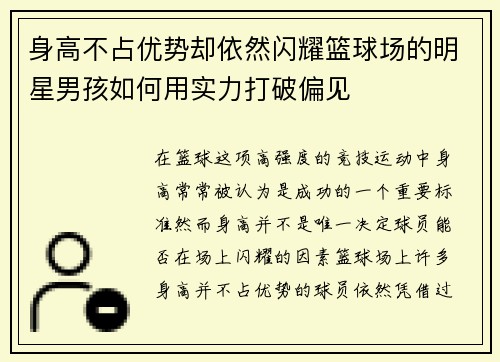 身高不占优势却依然闪耀篮球场的明星男孩如何用实力打破偏见

在篮球这项高强度的竞技运动中身高常常被认为是成功的一个重要标准然而身高并不是唯一决定球员能否在场上闪耀的因素篮球场上许多身高并不占优势的球员依然凭借过